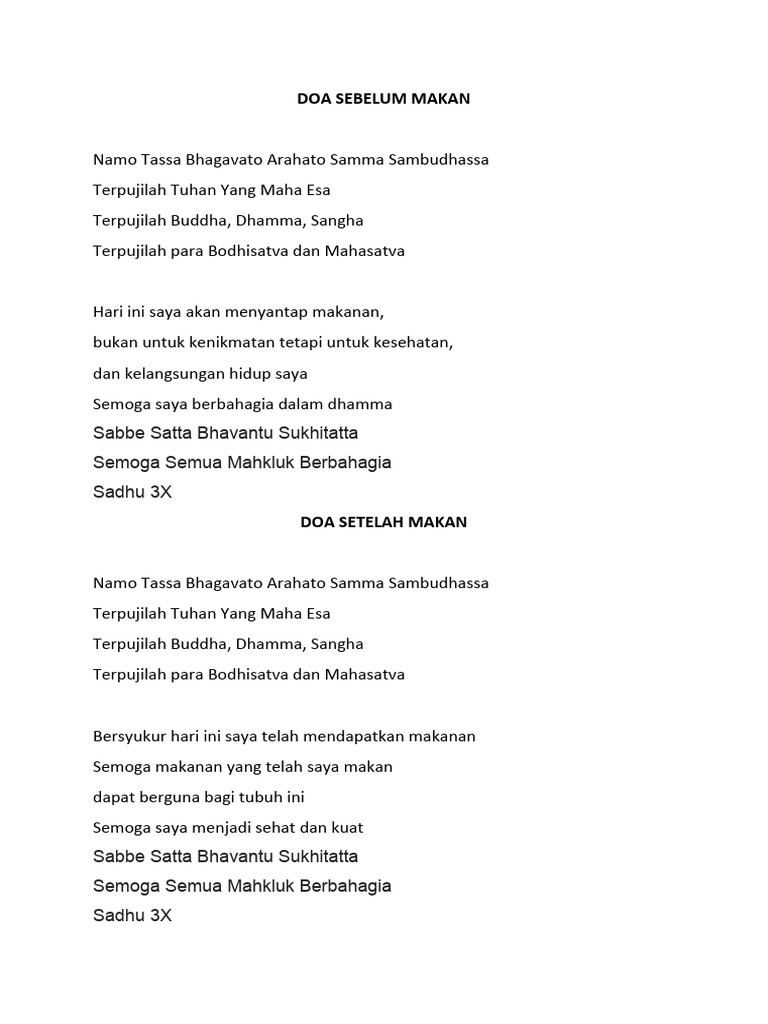 DOA SEBELUM MAKAN

Namo Tassa Bhagavato Arahato Samma Sambudhassa
Terpujilah Tuhan Yang Maha Esa
Terpujilah Buddha, Dhamma, Sangha
Terpujilah para Bodhisatva dan Mahasatva

Hari ini saya akan menyantap makanan,
bukan untuk kenikmatan tetapi untuk kesehatan,
dan kelangsungan hidup saya
Semoga saya berbahagia dalam dhamma
Sabbe Satta Bhavantu Sukhitatta
Semoga Semua Mahkluk Berbahagia
Sadhu 3X

DOA SETELAH MAKAN

Namo Tassa Bhagavato Arahato Samma Sambudhassa
Terpujilah Tuhan Yang Maha Esa
Terpujilah Buddha, Dhamma, Sangha
Terpujilah para Bodhisatva dan Mahasatva

Bersyukur hari ini saya telah mendapatkan makanan
Semoga makanan yang telah saya makan
dapat berguna bagi tubuh ini
Semoga saya menjadi sehat dan kuat
Sabbe Satta Bhavantu Sukhitatta
Semoga Semua Mahkluk Berbahagia
Sadhu 3X